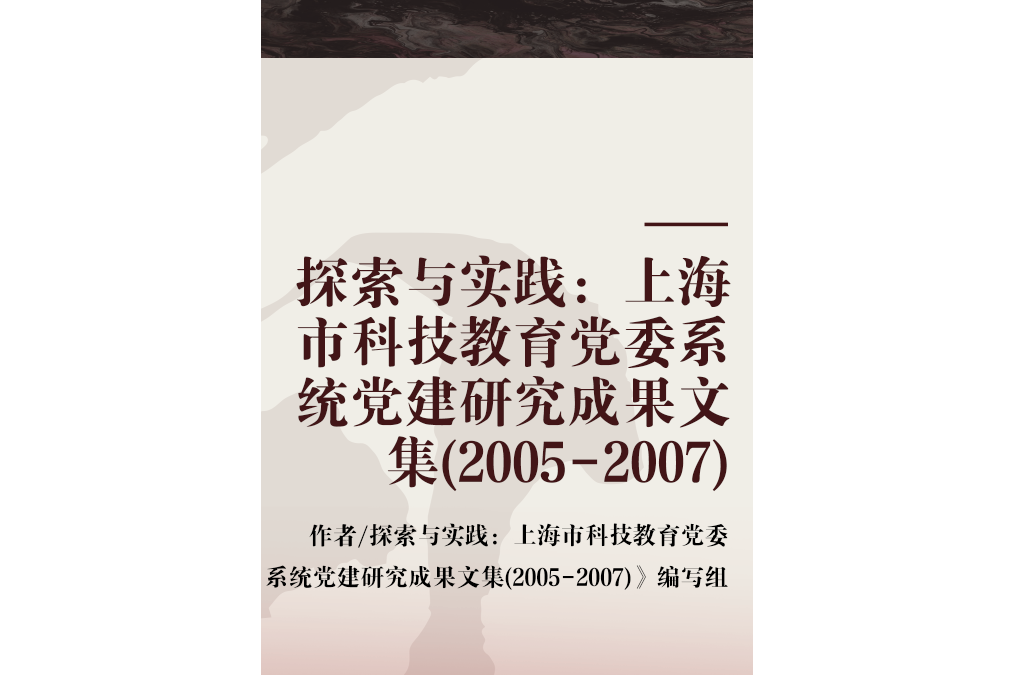 探索与实践：上海市科技教育党委系统党建研究成果文集(2005-2007)

作者/探索与实践：上海市科技教育党委系统党建研究成果文集(2005-2007)》编写组